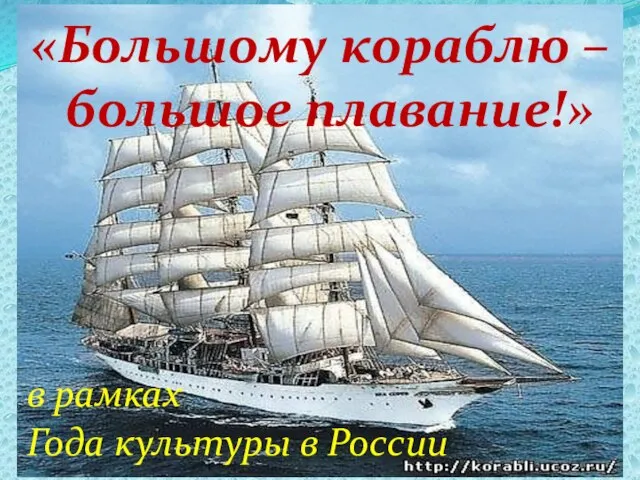 «Большому кораблю – большое плавание!»

в рамках
Года культуры в России

http://korabli.ucoz.ru/